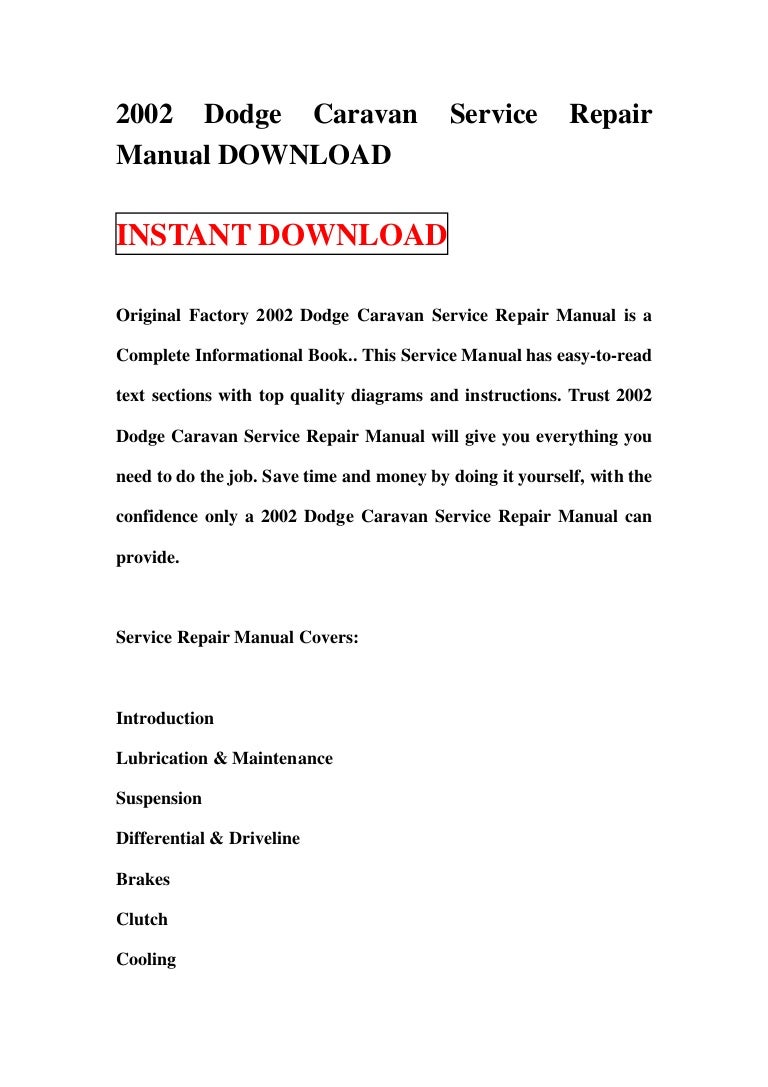 2002 Dodge Caravan Service Repair Manual DOWNLOAD

INSTANT DOWNLOAD

Original Factory 2002 Dodge Caravan Service Repair Manual is a Complete Informational Book.. This Service Manual has easy-to-read text sections with top quality diagrams and instructions. Trust 2002 Dodge Caravan Service Repair Manual will give you everything you need to do the job. Save time and money by doing it yourself, with the confidence only a 2002 Dodge Caravan Service Repair Manual can provide.

Service Repair Manual Covers:

Introduction
Lubrication & Maintenance
Suspension
Differential & Driveline
Brakes
Clutch
Cooling